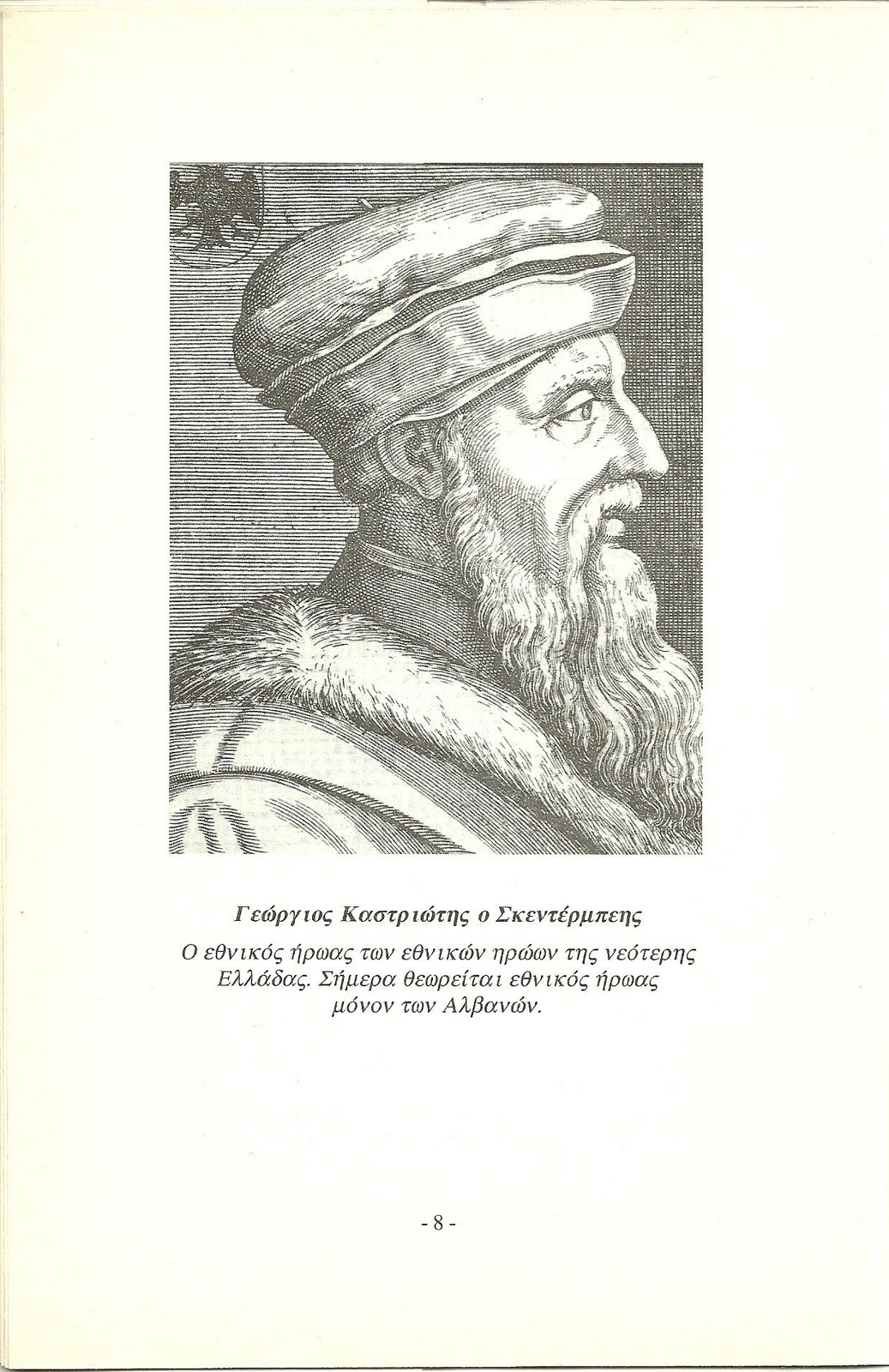 Γεώργιος Καστριώτης ο Σκεντέρμπεης

Ο εθνικός ήρωας των εθνικών ηρώων της νεότερης Ελλάδας. Σήμερα θεωρείται εθνικός ήρωας μόνον των Αλβανών.

- 8 -